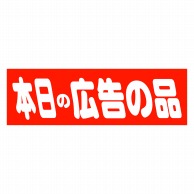 本日の広告の品